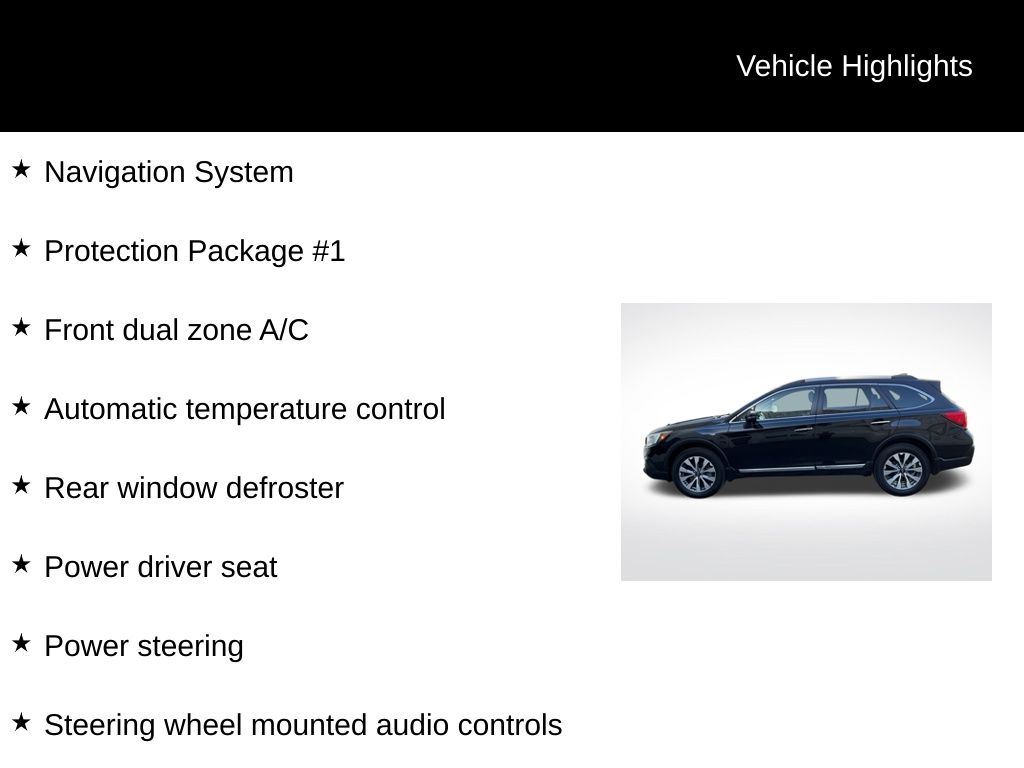 Vehicle Highlights

★ Navigation System

★ Protection Package #1

★ Front dual zone A/C

★ Automatic temperature control

★ Rear window defroster

★ Power driver seat

★ Power steering

★ Steering wheel mounted audio controls